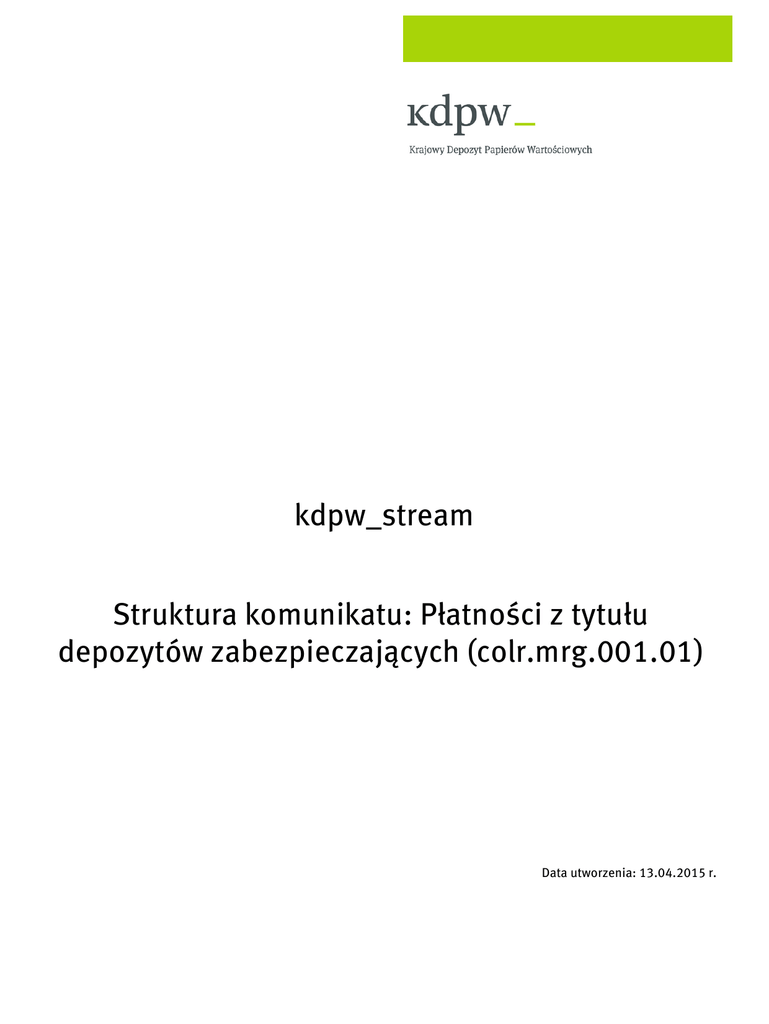 kdpw_

Krajowy Depozyt Papierów Wartościowych

kdpw_stream

Struktura komunikatu: Płatności z tytułu depozytów zabezpieczających (colr.mrg.001.01)

Data utworzenia: 13.04.2015 r.